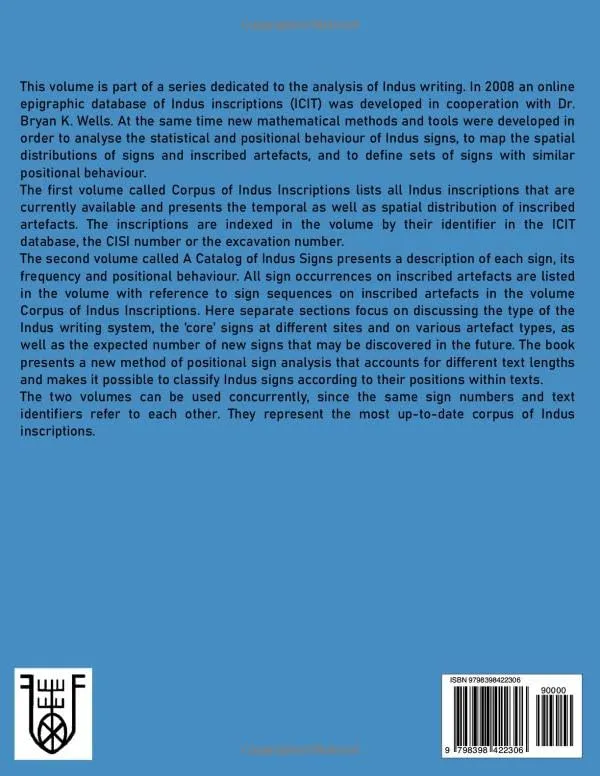 This volume is part of a series dedicated to the analysis of Indus writing. In 2008 an online epigraphic database of Indus inscriptions (ICIT) was developed in cooperation with Dr. Bryan K. Wells. At the same time new mathematical methods and tools were developed in order to analyse the statistical and positional behaviour of Indus signs, to map the spatial distributions of signs and inscribed artefacts, and to define sets of signs with similar positional behaviour.
The first volume called Corpus of Indus Inscriptions lists all Indus inscriptions that are currently available and presents the temporal as well as spatial distribution of inscribed artefacts. The inscriptions are indexed in the volume by their identifier in the ICIT database, the CISI number or the excavation number.
The second volume called A Catalog of Indus Signs presents a description of each sign, its frequency and positional behaviour. All sign occurrences on inscribed artefacts are listed in the volume with reference to sign sequences on inscribed artefacts in the volume Corpus of Indus Inscriptions. Here separate sections focus on discussing the type of the Indus writing system, the 'core' signs at different sites and on various artefact types, as well as the expected number of new signs that may be discovered in the future. The book presents a new method of positional sign analysis that accounts for different text lengths and makes it possible to classify Indus signs according to their positions within texts.
The two volumes can be used concurrently, since the same sign numbers and text identifiers refer to each other. They represent the most up-to-date corpus of Indus inscriptions.

ISBN 9798398422306
90000
9 798398 422306